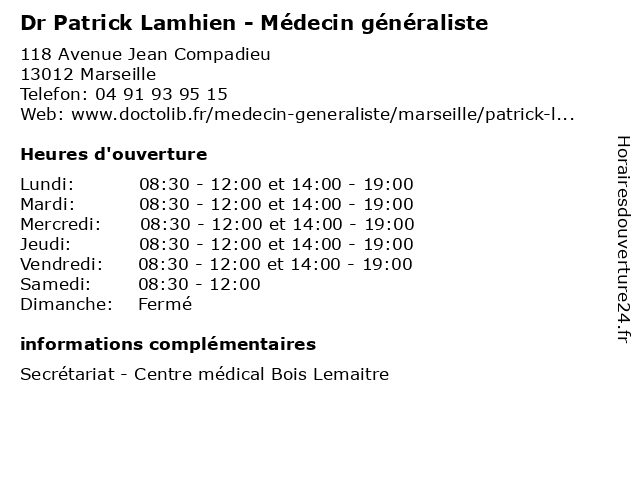 Dr Patrick Lamhien - Médecin généraliste

118 Avenue Jean Compadieu
13012 Marseille
Telefon: 04 91 93 95 15
Web: www.doctolib.fr/medecin-generaliste/marseille/patrick-l...

Heures d'ouverture

| | |
|---|---|
| Lundi: | 08:30 - 12:00 et 14:00 - 19:00 |
| Mardi: | 08:30 - 12:00 et 14:00 - 19:00 |
| Mercredi: | 08:30 - 12:00 et 14:00 - 19:00 |
| Jeudi: | 08:30 - 12:00 et 14:00 - 19:00 |
| Vendredi: | 08:30 - 12:00 et 14:00 - 19:00 |
| Samedi: | 08:30 - 12:00 |
| Dimanche: | Fermé |

informations complémentaires

Secrétariat - Centre médical Bois Lemaitre

Horairesdouverture24.fr